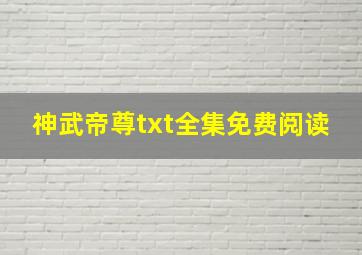 神武帝尊txt全集免费阅读